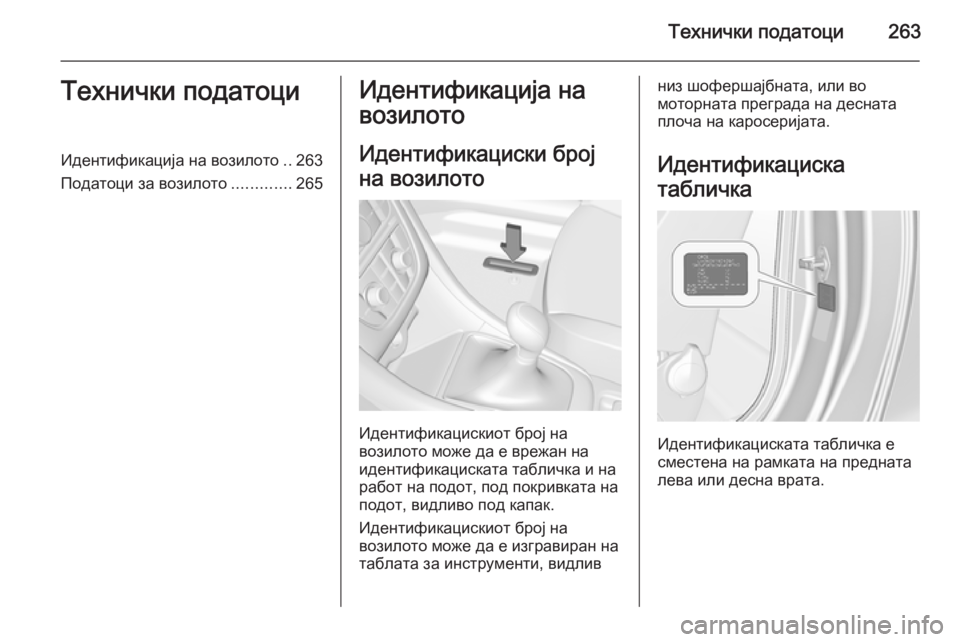 Технички податоци 263

Технички податоци

Идентификација на возилото .. 263
Податоци за возилото ............. 265

Идентификација на возилото

Идентификациски број на возилото

Идентификацискиот број на возилото може да е врежан на идентификациската табличка и на работ на подот, под покривката на подот, видливо под капак.

Идентификацискиот број на возилото може да е изгравиран на таблата за инструменти, видлив низ шофершајбната, или во моторната преграда на десната плоча на каросеријата.

Идентификациска табличка

Идентификациската табличка е сместена на рамката на предната лева или десна врата.

carmanualsonline.info